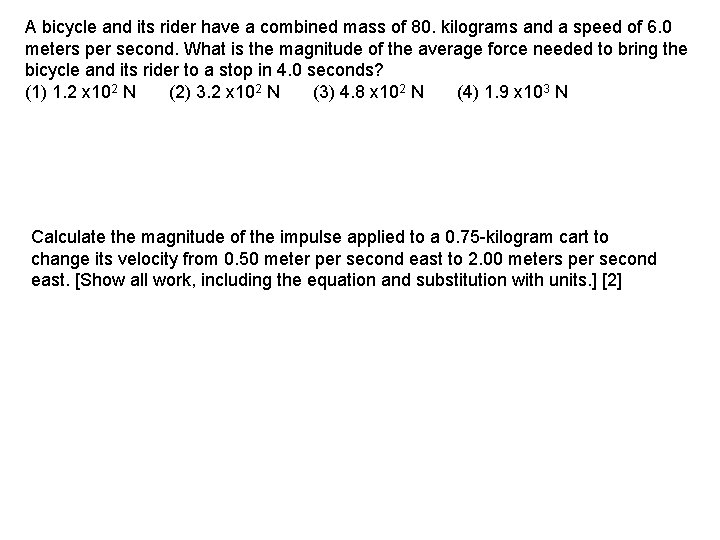 A bicycle and its rider have a combined mass of 80. kilograms and a speed of 6.0 meters per second. What is the magnitude of the average force needed to bring the bicycle and its rider to a stop in 4.0 seconds?
(1) $1.2 \times 10^2$ N (2) $3.2 \times 10^2$ N (3) $4.8 \times 10^2$ N (4) $1.9 \times 10^3$ N

Calculate the magnitude of the impulse applied to a 0.75-kilogram cart to change its velocity from 0.50 meter per second east to 2.00 meters per second east. [Show all work, including the equation and substitution with units.] [2]